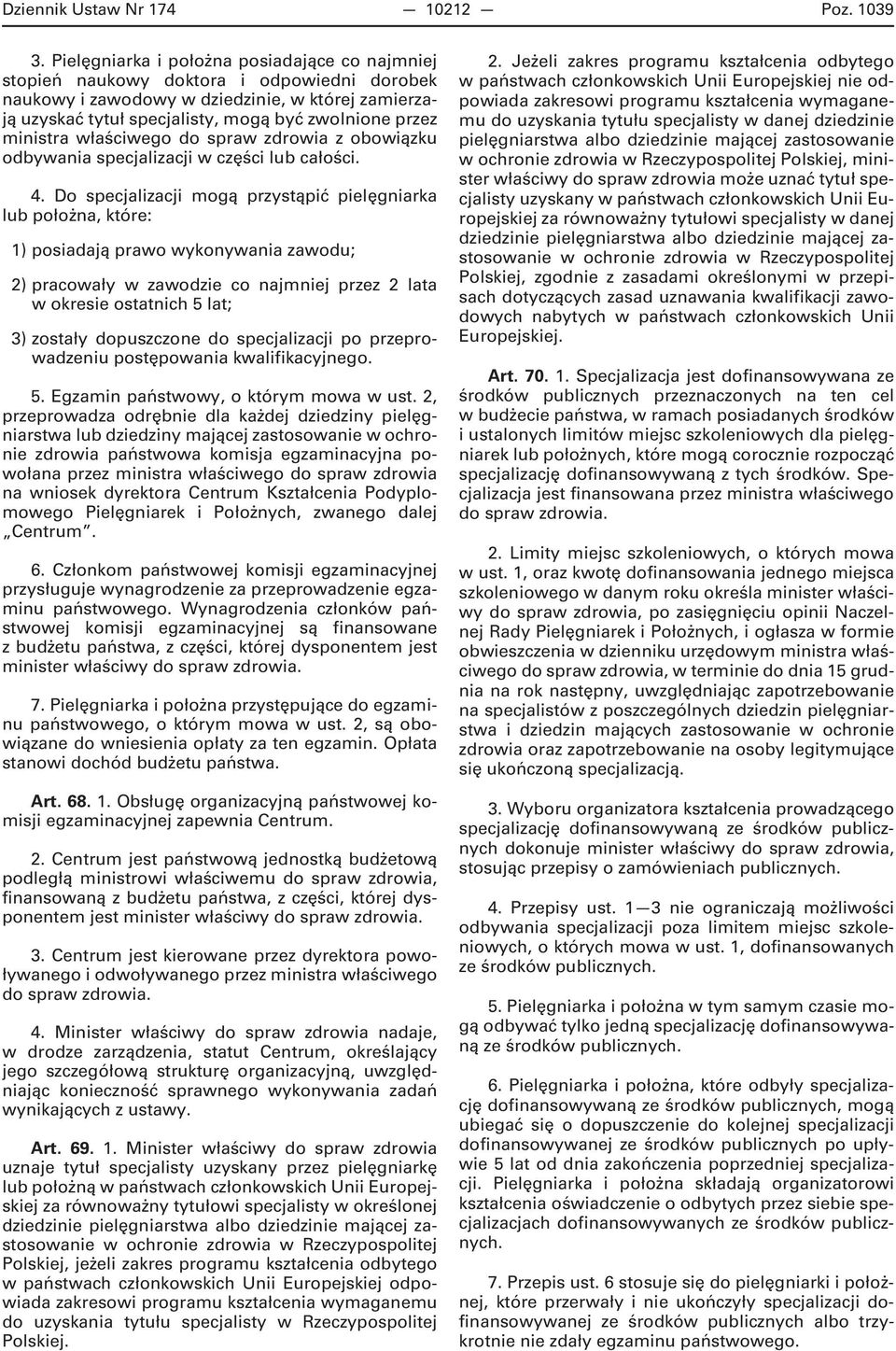 Dziennik Ustaw Nr 174 — 10212 — Poz. 1039

3. Pielęgniarka i położna posiadające co najmniej stopień naukowy doktora i odpowiedni dorobek naukowy i zawodowy w dziedzinie, w której zamierzają uzyskać tytuł specjalisty, mogą być zwolnione przez ministra właściwego do spraw zdrowia z obowiązku odbywania specjalizacji w części lub całości.

4. Do specjalizacji mogą przystąpić pielęgniarka lub położna, które:

1) posiadają prawo wykonywania zawodu;

2) pracowały w zawodzie co najmniej przez 2 lata w okresie ostatnich 5 lat;

3) zostały dopuszczone do specjalizacji po przeprowadzeniu postępowania kwalifikacyjnego.

5. Egzamin państwowy, o którym mowa w ust. 2, przeprowadza odrębnie dla każdej dziedziny pielęgniarstwa lub dziedziny mającej zastosowanie w ochronie zdrowia państwowa komisja egzaminacyjna powołana przez ministra właściwego do spraw zdrowia na wniosek dyrektora Centrum Kształcenia Podyplomowego Pielęgniarek i Położnych, zwanego dalej „Centrum”.

6. Członkom państwowej komisji egzaminacyjnej przysługuje wynagrodzenie za przeprowadzenie egzaminu państwowego. Wynagrodzenia członków państwowej komisji egzaminacyjnej są finansowane z budżetu państwa, z części, której dysponentem jest minister właściwy do spraw zdrowia.

7. Pielęgniarka i położna przystępujące do egzaminu państwowego, o którym mowa w ust. 2, są obowiązane do wniesienia opłaty za ten egzamin. Opłata stanowi dochód budżetu państwa.

Art. 68. 1. Obsługę organizacyjną państwowej komisji egzaminacyjnej zapewnia Centrum.

2. Centrum jest państwową jednostką budżetową podległą ministrowi właściwemu do spraw zdrowia, finansowaną z budżetu państwa, z części, której dysponentem jest minister właściwy do spraw zdrowia.

3. Centrum jest kierowane przez dyrektora powoływanego i odwoływanego przez ministra właściwego do spraw zdrowia.

4. Minister właściwy do spraw zdrowia nadaje, w drodze zarządzenia, statut Centrum, określający jego szczegółową strukturę organizacyjną, uwzględniając konieczność sprawnego wykonywania zadań wynikających z ustawy.

Art. 69. 1. Minister właściwy do spraw zdrowia uznaje tytuł specjalisty uzyskany przez pielęgniarkę lub położną w państwach członkowskich Unii Europejskiej za równoważny tytułowi specjalisty w określonej dziedzinie pielęgniarstwa albo dziedzinie mającej zastosowanie w ochronie zdrowia w Rzeczypospolitej Polskiej, jeżeli zakres programu kształcenia odbytego w państwach członkowskich Unii Europejskiej odpowiada zakresowi programu kształcenia wymaganemu do uzyskania tytułu specjalisty w Rzeczypospolitej Polskiej.

2. Jeżeli zakres programu kształcenia odbytego w państwach członkowskich Unii Europejskiej nie odpowiada zakresowi programu kształcenia wymaganemu do uzyskania tytułu specjalisty w danej dziedzinie pielęgniarstwa albo dziedzinie mającej zastosowanie w ochronie zdrowia w Rzeczypospolitej Polskiej, minister właściwy do spraw zdrowia może uznać tytuł specjalisty uzyskany w państwach członkowskich Unii Europejskiej za równoważny tytułowi specjalisty w danej dziedzinie pielęgniarstwa albo dziedzinie mającej zastosowanie w ochronie zdrowia w Rzeczypospolitej Polskiej, zgodnie z zasadami określonymi w przepisach dotyczących zasad uznawania kwalifikacji zawodowych nabytych w państwach członkowskich Unii Europejskiej.

Art. 70. 1. Specjalizacja jest dofinansowywana ze środków publicznych przeznaczonych na ten cel w budżecie państwa, w ramach posiadanych środków i ustalonych limitów miejsc szkoleniowych dla pielęgniarek lub położnych, które mogą corocznie rozpocząć specjalizację dofinansowywaną z tych środków. Specjalizacja jest finansowana przez ministra właściwego do spraw zdrowia.

2. Limity miejsc szkoleniowych, o których mowa w ust. 1, oraz kwotę dofinansowania jednego miejsca szkoleniowego w danym roku określa minister właściwy do spraw zdrowia, po zasięgnięciu opinii Naczelnej Rady Pielęgniarek i Położnych, i ogłasza w formie obwieszczenia w dzienniku urzędowym ministra właściwego do spraw zdrowia, w terminie do dnia 15 grudnia na rok następny, uwzględniając zapotrzebowanie na specjalistów z poszczególnych dziedzin pielęgniarstwa i dziedzin mających zastosowanie w ochronie zdrowia oraz zapotrzebowanie na osoby legitymujące się ukończoną specjalizacją.

3. Wyboru organizatora kształcenia prowadzącego specjalizację dofinansowywaną ze środków publicznych dokonuje minister właściwy do spraw zdrowia, stosując przepisy o zamówieniach publicznych.

4. Przepisy ust. 1—3 nie ograniczają możliwości odbywania specjalizacji poza limitem miejsc szkoleniowych, o których mowa w ust. 1, dofinansowanych ze środków publicznych.

5. Pielęgniarka i położna w tym samym czasie mogą odbywać tylko jedną specjalizację dofinansowywaną ze środków publicznych.

6. Pielęgniarka i położna, które odbyły specjalizację dofinansowywaną ze środków publicznych, mogą ubiegać się o dopuszczenie do kolejnej specjalizacji dofinansowywanej ze środków publicznych po upływie 5 lat od dnia zakończenia poprzedniej specjalizacji. Pielęgniarka i położna składają organizatorowi kształcenia oświadczenie o odbytych przez siebie specjalizacjach dofinansowywanych ze środków publicznych.

7. Przepis ust. 6 stosuje się do pielęgniarki i położnej, które przerwały i nie ukończyły specjalizacji dofinansowywanej ze środków publicznych albo trzykrotnie nie zdały egzaminu państwowego.